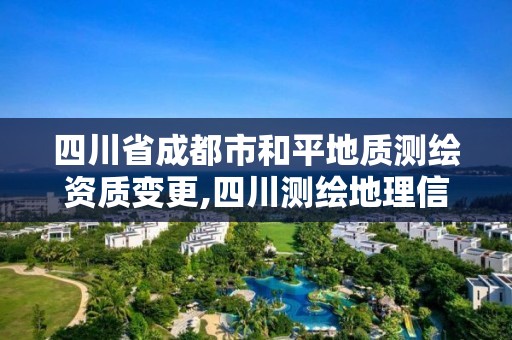 四川省成都市和平地质测绘资质变更,四川测绘地理信